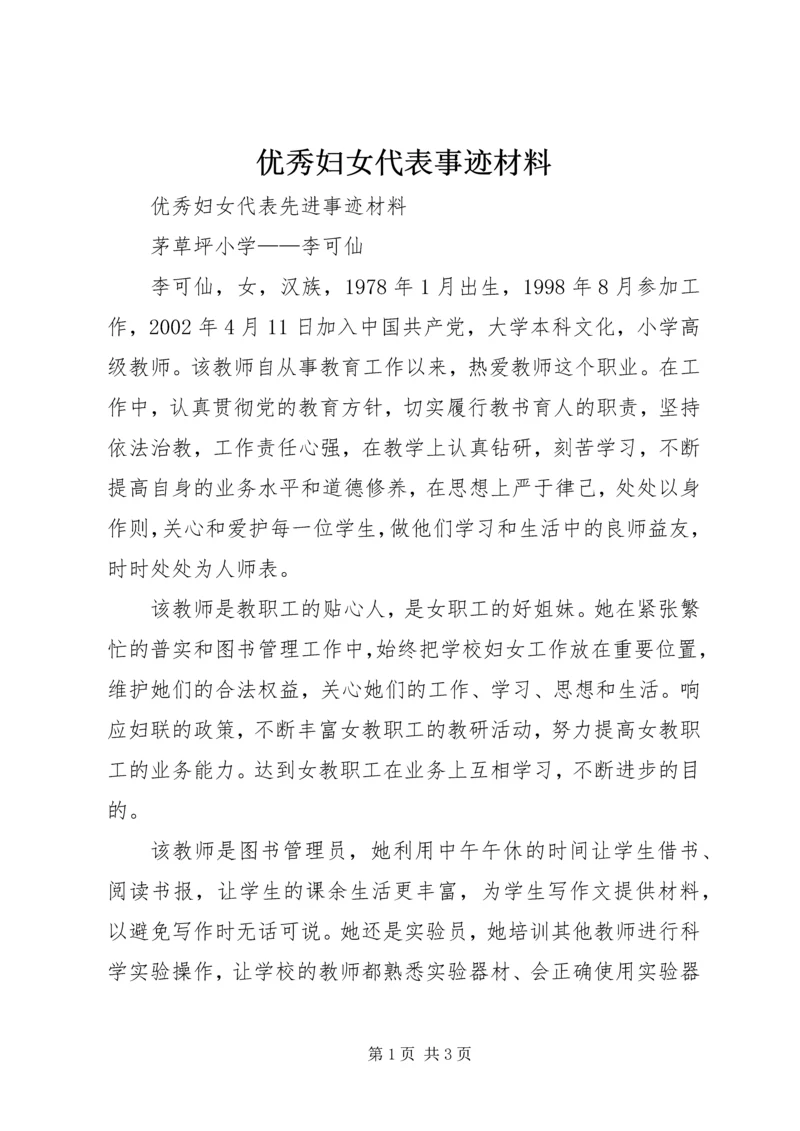 优秀妇女代表事迹材料

优秀妇女代表先进事迹材料

茅草坪小学——李可仙

李可仙，女，汉族，1978年1月出生，1998年8月参加工作，2002年4月11日加入中国共产党，大学本科文化，小学高级教师。该教师自从事教育工作以来，热爱教师这个职业。在工作中，认真贯彻党的教育方针，切实履行教书育人的职责，坚持依法治教，工作责任心强，在教学上认真钻研，刻苦学习，不断提高自身的业务水平和道德修养，在思想上严于律己，处处以身作则，关心和爱护每一位学生，做他们学习和生活中的良师益友，时时处处为人师表。

该教师是教职工的贴心人，是女职工的好姐妹。她在紧张繁忙的普实和图书管理工作中，始终把学校妇女工作放在重要位置，维护她们的合法权益，关心她们的工作、学习、思想和生活。响应妇联的政策，不断丰富女教职工的教研活动，努力提高女教职工的业务能力。达到女教职工在业务上互相学习，不断进步的目的。

该教师是图书管理员，她利用中午午休的时间让学生借书、阅读书报，让学生的课余生活更丰富，为学生写作文提供材料，以避免写作时无话可说。她还是实验员，她培训其他教师进行科学实验操作，让学校的教师都熟悉实验器材、会正确使用实验器

第1页 共3页